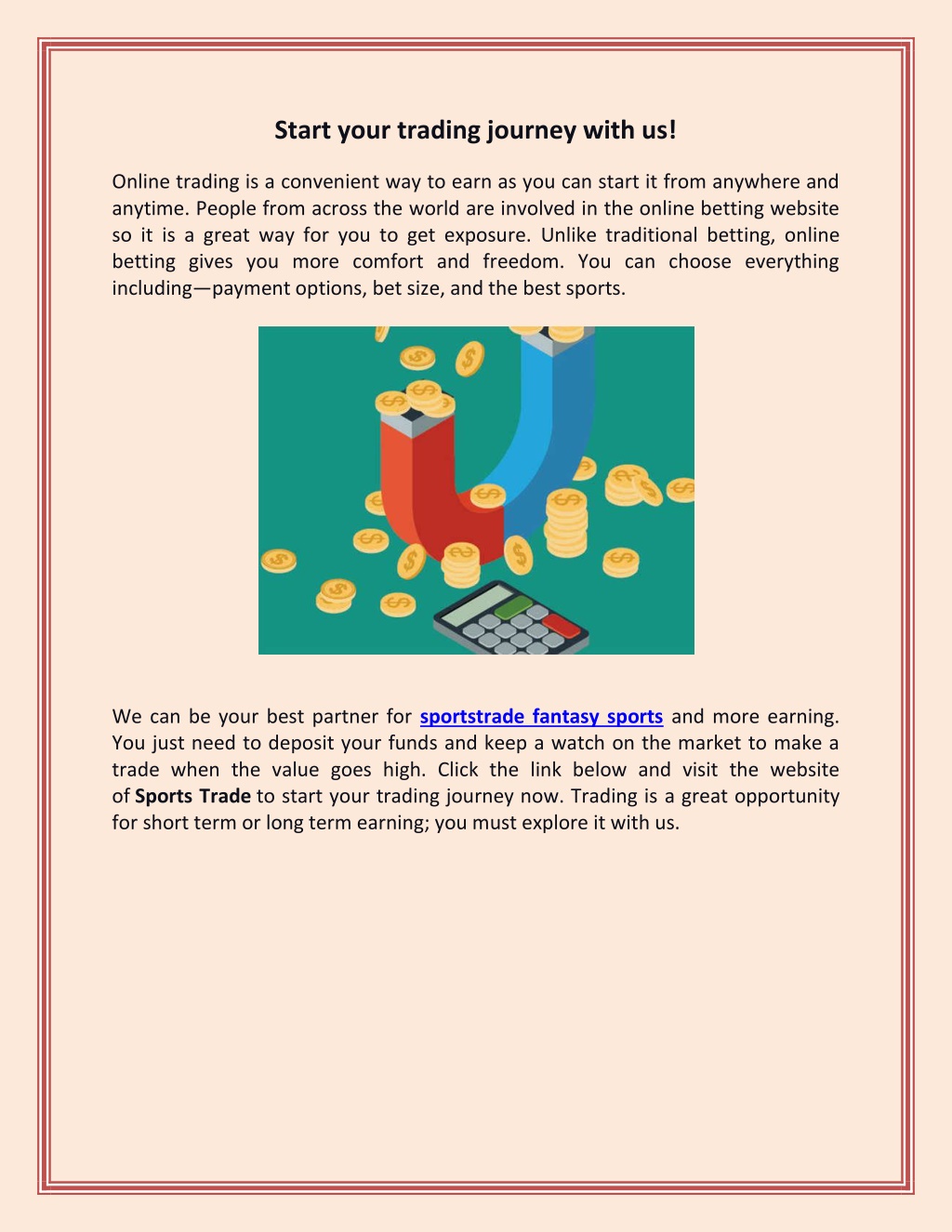 Start your trading journey with us!

Online trading is a convenient way to earn as you can start it from anywhere and anytime. People from across the world are involved in the online betting website so it is a great way for you to get exposure. Unlike traditional betting, online betting gives you more comfort and freedom. You can choose everything including—payment options, bet size, and the best sports.

We can be your best partner for sportstrade fantasy sports and more earning. You just need to deposit your funds and keep a watch on the market to make a trade when the value goes high. Click the link below and visit the website of Sports Trade to start your trading journey now. Trading is a great opportunity for short term or long term earning; you must explore it with us.